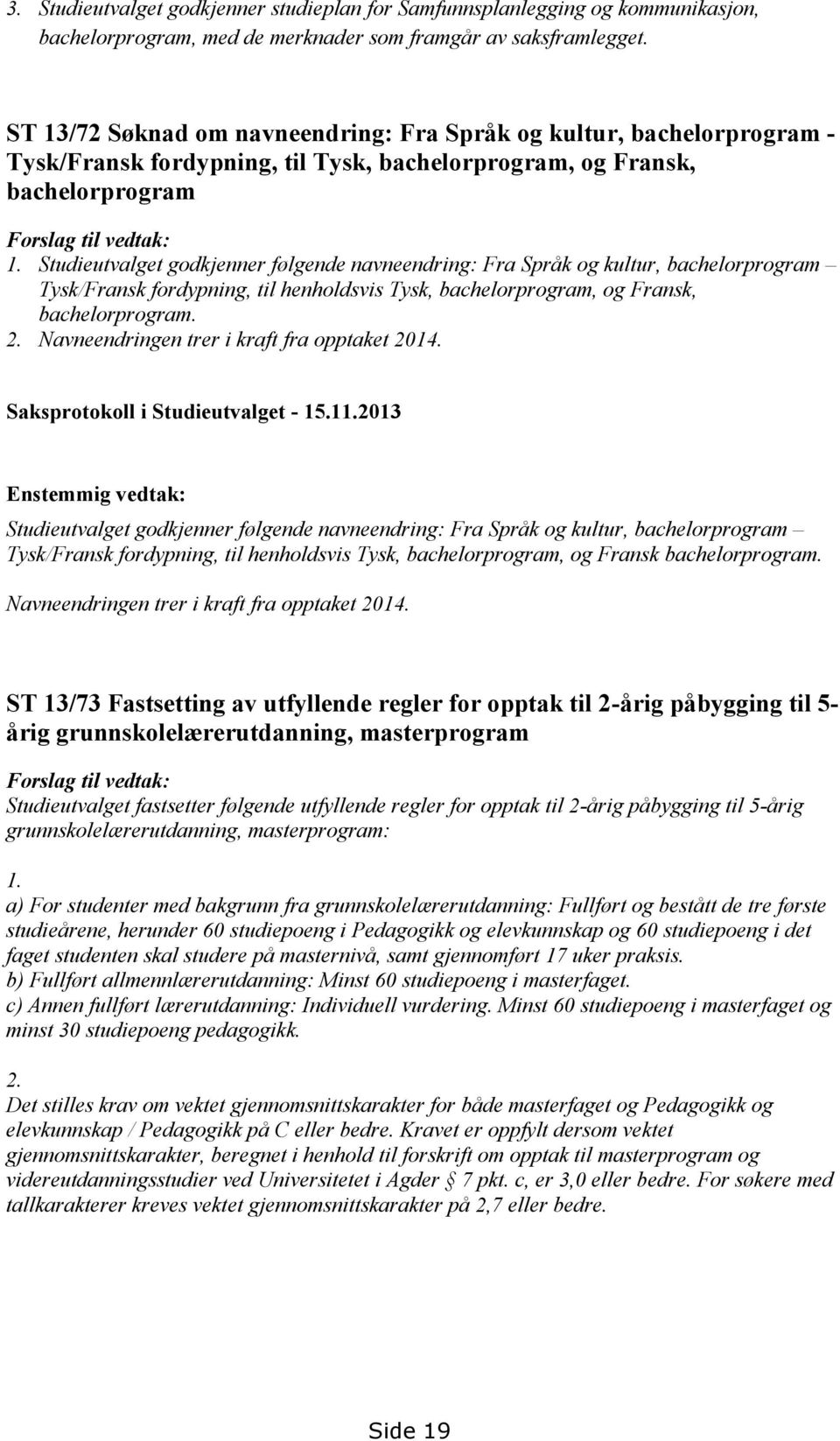 3. Studieutvalget godkjenner studieplan for Samfunnsplanlegging og kommunikasjon, bachelorprogram, med de merknader som framgår av saksframlegget.

ST 13/72 Søknad om navneendring: Fra Språk og kultur, bachelorprogram - Tysk/Fransk fordypning, til Tysk, bachelorprogram, og Fransk, bachelorprogram

Forslag til vedtak:

1. Studieutvalget godkjenner følgende navneendring: Fra Språk og kultur, bachelorprogram – Tysk/Fransk fordypning, til henholdsvis Tysk, bachelorprogram, og Fransk, bachelorprogram.
2. Navneendringen trer i kraft fra opptaket 2014.

Saksprotokoll i Studieutvalget - 15.11.2013

Enstemmig vedtak:

Studieutvalget godkjenner følgende navneendring: Fra Språk og kultur, bachelorprogram – Tysk/Fransk fordypning, til henholdsvis Tysk, bachelorprogram, og Fransk bachelorprogram.

Navneendringen trer i kraft fra opptaket 2014.

ST 13/73 Fastsetting av utfyllende regler for opptak til 2-årig påbygging til 5-årig grunnskolelærerutdanning, masterprogram

Forslag til vedtak:

Studieutvalget fastsetter følgende utfyllende regler for opptak til 2-årig påbygging til 5-årig grunnskolelærerutdanning, masterprogram:

1.
a) For studenter med bakgrunn fra grunnskolelærerutdanning: Fullført og bestått de tre første studieårene, herunder 60 studiepoeng i Pedagogikk og elevkunnskap og 60 studiepoeng i det faget studenten skal studere på masternivå, samt gjennomført 17 uker praksis.
b) Fullført allmennlærerutdanning: Minst 60 studiepoeng i masterfaget.
c) Annen fullført lærerutdanning: Individuell vurdering. Minst 60 studiepoeng i masterfaget og minst 30 studiepoeng pedagogikk.

2.
Det stilles krav om vektet gjennomsnittskarakter for både masterfaget og Pedagogikk og elevkunnskap / Pedagogikk på C eller bedre. Kravet er oppfylt dersom vektet gjennomsnittskarakter, beregnet i henhold til forskrift om opptak til masterprogram og videreutdanningsstudier ved Universitetet i Agder § 7 pkt. c, er 3,0 eller bedre. For søkere med tallkarakterer kreves vektet gjennomsnittskarakter på 2,7 eller bedre.

Side 19